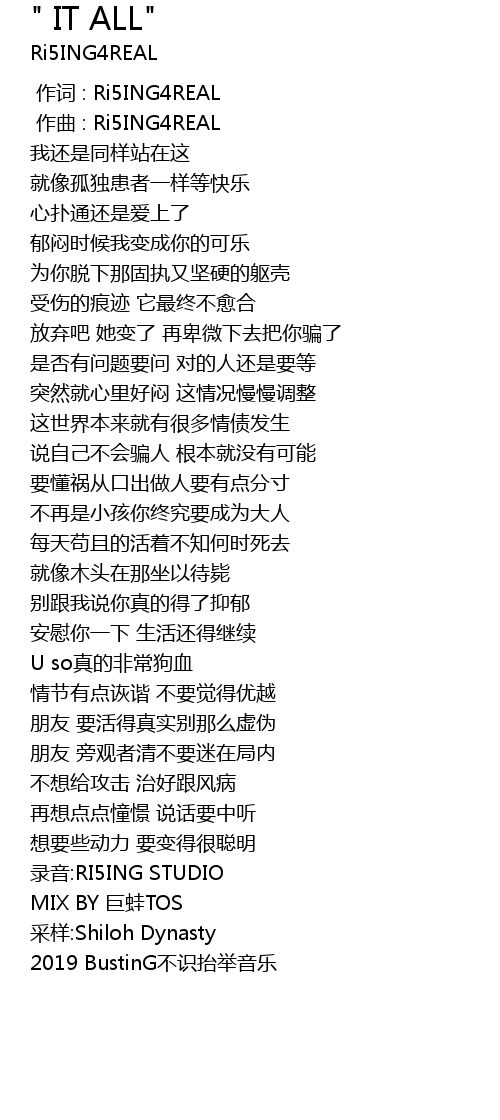 " IT ALL"
Ri5ING4REAL

作词 : Ri5ING4REAL
作曲 : Ri5ING4REAL
我还是同样站在这
就像孤独患者一样等快乐
心扑通还是爱上了
郁闷时候我变成你的可乐
为你脱下那固执又坚硬的躯壳
受伤的痕迹 它最终不愈合
放弃吧 她变了 再卑微下去把你骗了
是否有问题要问 对的人还是要等
突然就心里好闷 这情况慢慢调整
这世界本来就有很多情债发生
说自己不会骗人 根本就没有可能
要懂祸从口出做人要有点分寸
不再是小孩你终究要成为大人
每天苟且的活着不知何时死去
就像木头在那坐以待毙
别跟我说你真的得了抑郁
安慰你一下 生活还得继续
U so真的非常狗血
情节有点诙谐 不要觉得优越
朋友 要活得真实别那么虚伪
朋友 旁观者清不要迷在局内
不想给攻击 治好跟风病
再想点点憧憬 说话要中听
想要些动力 要变得很聪明
录音:RI5ING STUDIO
MIX BY 巨蚌TOS
采样:Shiloh Dynasty
2019 BustinG不识抬举音乐